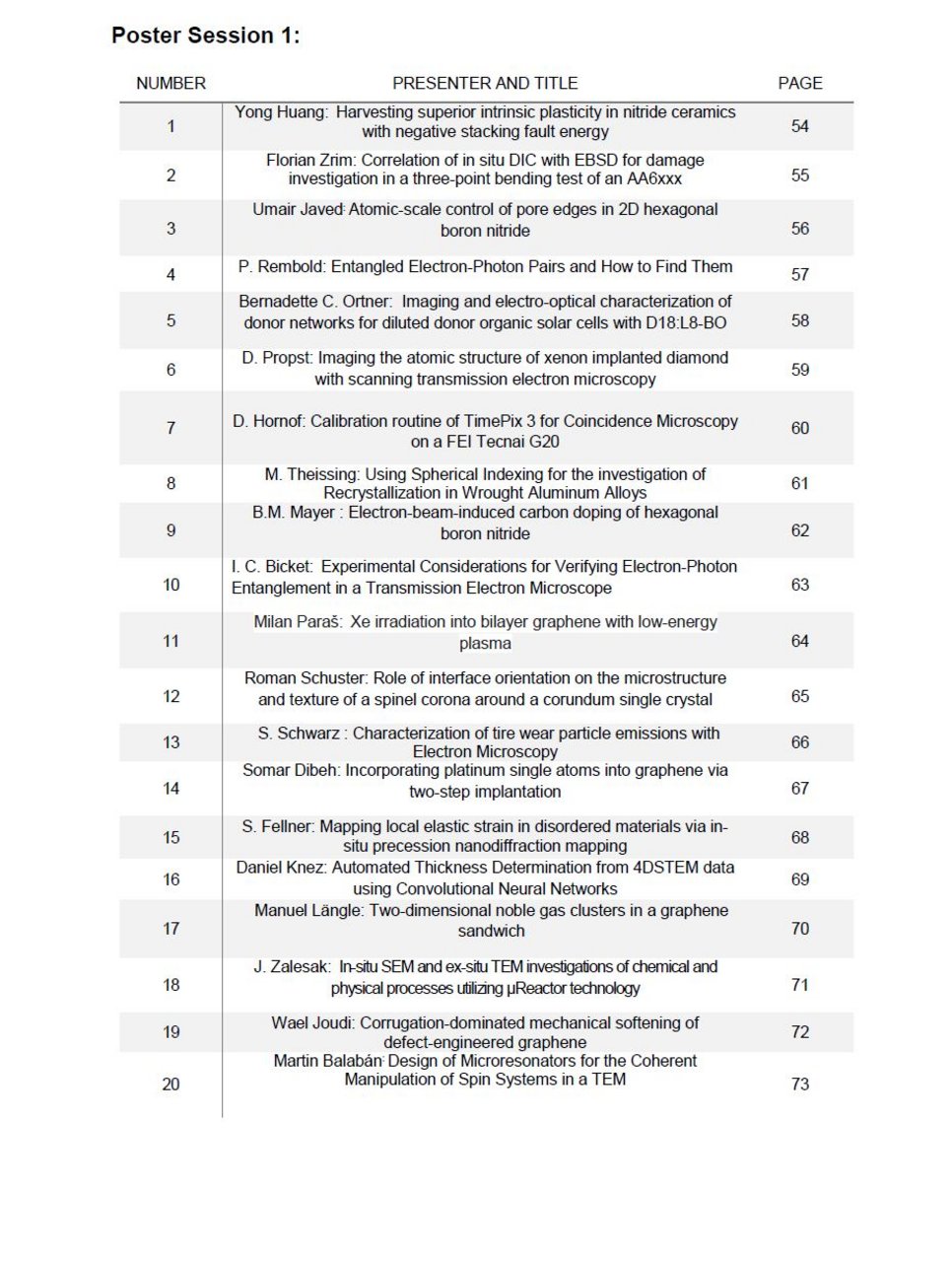 Poster Session 1:

| NUMBER | PRESENTER AND TITLE | PAGE |
|---|---|---|
| 1 | Yong Huang: Harvesting superior intrinsic plasticity in nitride ceramics with negative stacking fault energy | 54 |
| 2 | Florian Zrim: Correlation of in situ DIC with EBSD for damage investigation in a three-point bending test of an AA6xxx | 55 |
| 3 | Umair Javed: Atomic-scale control of pore edges in 2D hexagonal boron nitride | 56 |
| 4 | P. Rembold: Entangled Electron-Photon Pairs and How to Find Them | 57 |
| 5 | Bernadette C. Ortner: Imaging and electro-optical characterization of donor networks for diluted donor organic solar cells with D18:L8-BO | 58 |
| 6 | D. Propst: Imaging the atomic structure of xenon implanted diamond with scanning transmission electron microscopy | 59 |
| 7 | D. Hornof: Calibration routine of TimePix 3 for Coincidence Microscopy on a FEI Tecnai G20 | 60 |
| 8 | M. Theissing: Using Spherical Indexing for the investigation of Recrystallization in Wrought Aluminum Alloys | 61 |
| 9 | B.M. Mayer : Electron-beam-induced carbon doping of hexagonal boron nitride | 62 |
| 10 | I. C. Bicket: Experimental Considerations for Verifying Electron-Photon Entanglement in a Transmission Electron Microscope | 63 |
| 11 | Milan Paraš: Xe irradiation into bilayer graphene with low-energy plasma | 64 |
| 12 | Roman Schuster: Role of interface orientation on the microstructure and texture of a spinel corona around a corundum single crystal | 65 |
| 13 | S. Schwarz : Characterization of tire wear particle emissions with Electron Microscopy | 66 |
| 14 | Somar Dibeh: Incorporating platinum single atoms into graphene via two-step implantation | 67 |
| 15 | S. Fellner: Mapping local elastic strain in disordered materials via in-situ precession nanodiffraction mapping | 68 |
| 16 | Daniel Knez: Automated Thickness Determination from 4DSTEM data using Convolutional Neural Networks | 69 |
| 17 | Manuel Längle: Two-dimensional noble gas clusters in a graphene sandwich | 70 |
| 18 | J. Zalesak: In-situ SEM and ex-situ TEM investigations of chemical and physical processes utilizing µReactor technology | 71 |
| 19 | Wael Joudi: Corrugation-dominated mechanical softening of defect-engineered graphene | 72 |
| 20 | Martin Balabán: Design of Microresonators for the Coherent Manipulation of Spin Systems in a TEM | 73 |